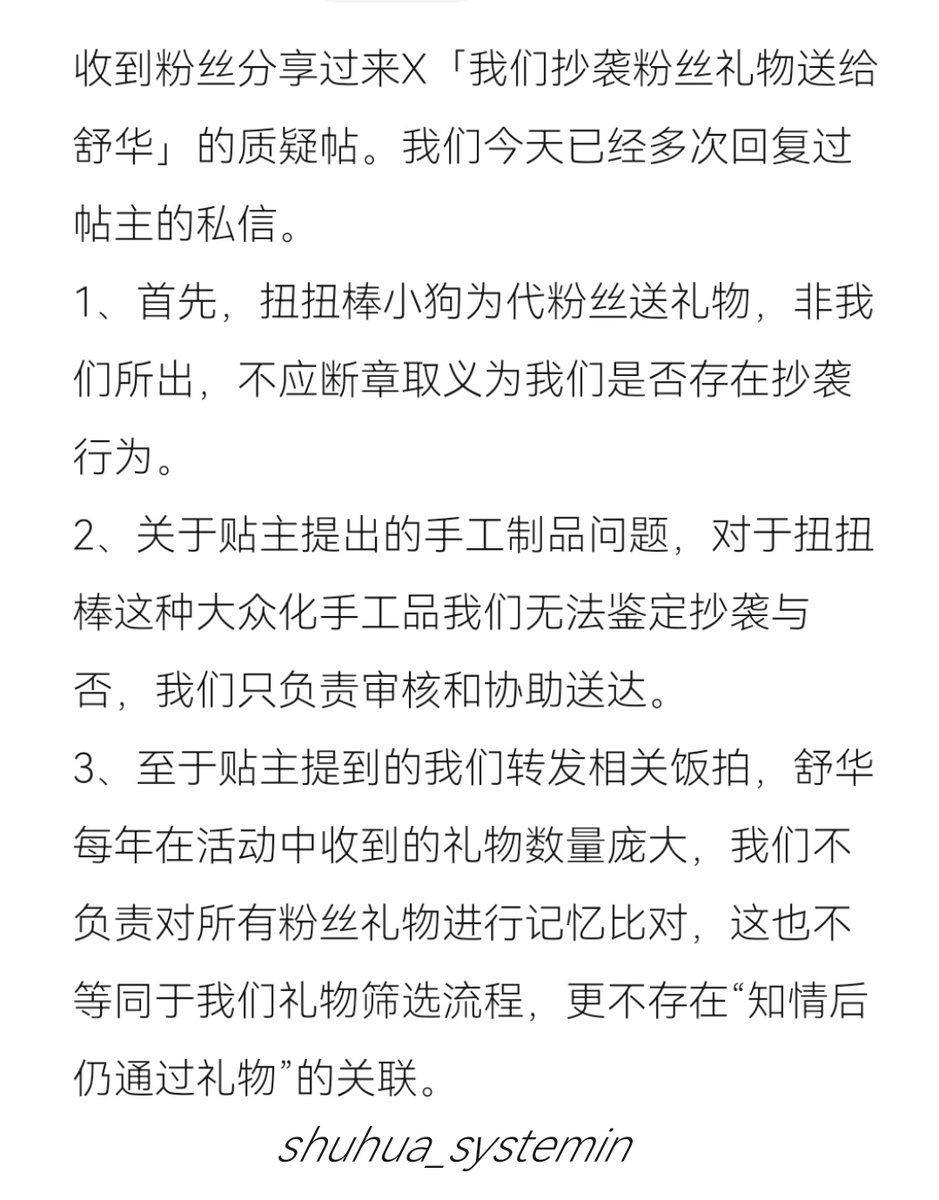 收到粉丝分享过来X「我们抄袭粉丝礼物送给舒华」的质疑帖。我们今天已经多次回复过帖主的私信。

1、首先，扭扭棒小狗为代粉丝送礼物，非我们所出，不应断章取义为我们是否存在抄袭行为。

2、关于贴主提出的手工制品问题，对于扭扭棒这种大众化手工品我们无法鉴定抄袭与否，我们只负责审核和协助送达。

3、至于贴主提到的我们转发相关饭拍，舒华每年在活动中收到的礼物数量庞大，我们不负责对所有粉丝礼物进行记忆比对，这也不等同于我们礼物筛选流程，更不存在“知情后仍通过礼物”的关联。

shuhua_systemin